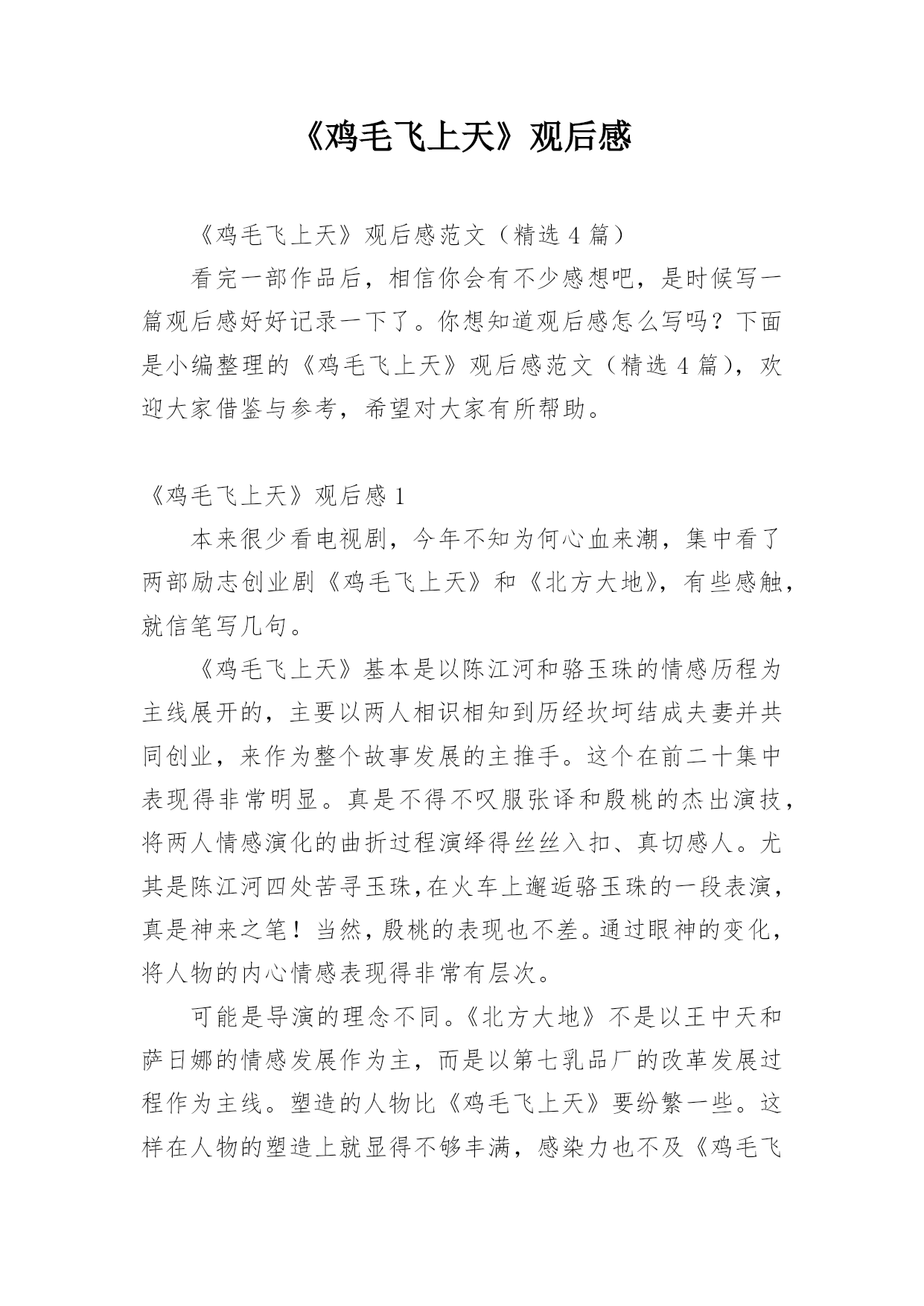 《鸡毛飞上天》观后感

《鸡毛飞上天》观后感范文（精选 4 篇）

看完一部作品后，相信你会有不少感想吧，是时候写一篇观后感好好记录一下了。你想知道观后感怎么写吗？下面是小编整理的《鸡毛飞上天》观后感范文（精选 4 篇），欢迎大家借鉴与参考，希望对大家有所帮助。

《鸡毛飞上天》观后感 1

本来很少看电视剧，今年不知为何心血来潮，集中看了两部励志创业剧《鸡毛飞上天》和《北方大地》，有些感触，就信笔写几句。

《鸡毛飞上天》基本是以陈江河和骆玉珠的情感历程为主线展开的，主要以两人相识相知到历经坎坷结成夫妻并共同创业，来作为整个故事发展的主推手。这个在前二十集中表现得非常明显。真是不得不叹服张译和殷桃的杰出演技，将两人情感演化的曲折过程演绎得丝丝入扣、真切感人。尤其是陈江河四处苦寻玉珠，在火车上邂逅骆玉珠的一段表演，真是神来之笔！当然，殷桃的表现也不差。通过眼神的变化，将人物的内心情感表现得非常有层次。

可能是导演的理念不同。《北方大地》不是以王中天和萨日娜的情感发展作为主，而是以第七乳品厂的改革发展过程作为主线。塑造的人物比《鸡毛飞上天》要纷繁一些。这样在人物的塑造上就显得不够丰满，感染力也不及《鸡毛飞